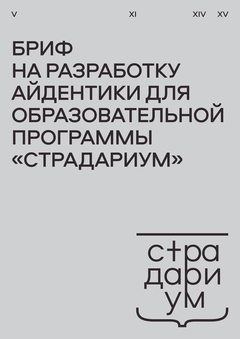 V XI XIV XV

БРИФ НА РАЗРАБОТКУ АЙДЕНТИКИ ДЛЯ ОБРАЗОВАТЕЛЬНОЙ ПРОГРАММЫ «СТРАДАРИУМ»

стра
дари
ум